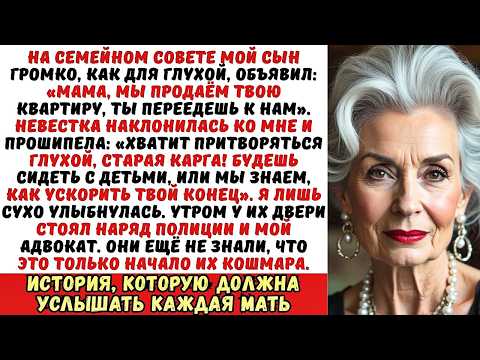 НА СЕМЕЙНОМ СОВЕТЕ МОЙ СЫН ГРОМКО, КАК ДЛЯ ГЛУХОЙ, ОБЪЯВИЛ: «МАМА, МЫ ПРОДАЁМ ТВОЮ КВАРТИРУ, ТЫ ПЕРЕЕДЕШЬ К НАМ». НЕВЕСТКА НАКЛОНИЛАСЬ КО МНЕ И ПРОШИПЕЛА: «ХВАТИТ ПРИТВОРЯТЬСЯ ГЛУХОЙ, СТАРАЯ КАРГА! БУДЕШЬ СИДЕТЬ С ДЕТЬМИ, ИЛИ МЫ ЗНАЕМ, КАК УСКОРИТЬ ТВОЙ КОНЕЦ». Я ЛИШЬ СУХО УЛЫБНУЛАСЬ. УТРОМ У ИХ ДВЕРИ СТОЯЛ НАРЯД ПОЛИЦИИ И МОЙ АДВОКАТ. ОНИ ЕЩЁ НЕ ЗНАЛИ, ЧТО ЭТО ТОЛЬКО НАЧАЛО ИХ КОШМАРА.

ИСТОРИЯ, КОТОРУЮ ДОЛЖНА УСЛЫШАТЬ КАЖДАЯ МАТЬ